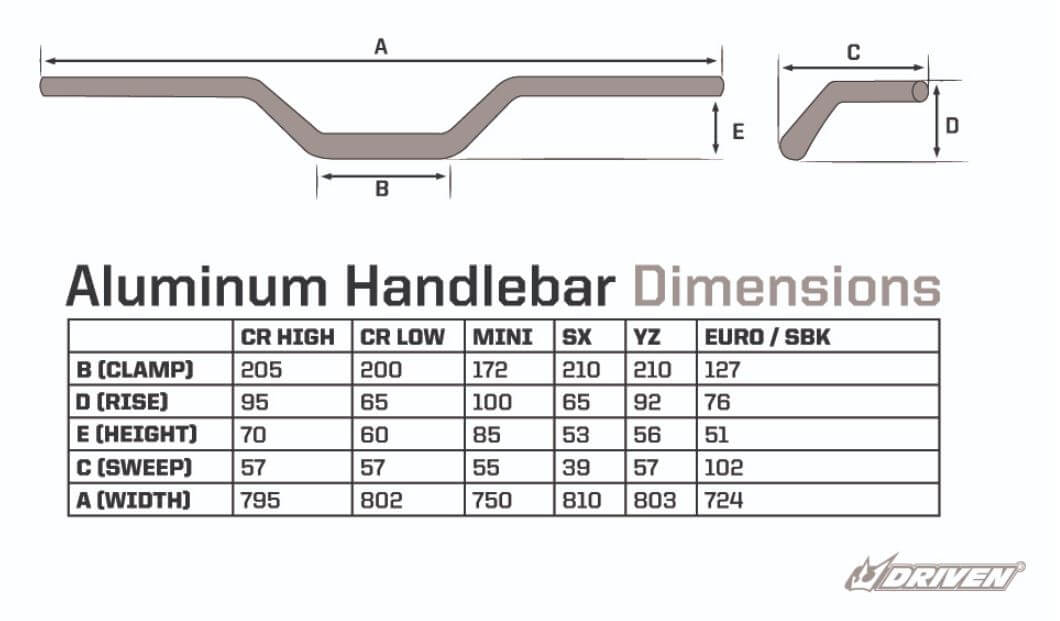 A

E

B

C

D

Aluminum Handlebar Dimensions

| | CR HIGH | CR LOW | MINI | SX | YZ | EURO / SBK |
|---|---|---|---|---|---|---|
| B (CLAMP) | 205 | 200 | 172 | 210 | 210 | 127 |
| D (RISE) | 95 | 65 | 100 | 65 | 92 | 76 |
| E (HEIGHT) | 70 | 60 | 85 | 53 | 56 | 51 |
| C (SWEEP) | 57 | 57 | 55 | 39 | 57 | 102 |
| A (WIDTH) | 795 | 802 | 750 | 810 | 803 | 724 |

DRIVEN®